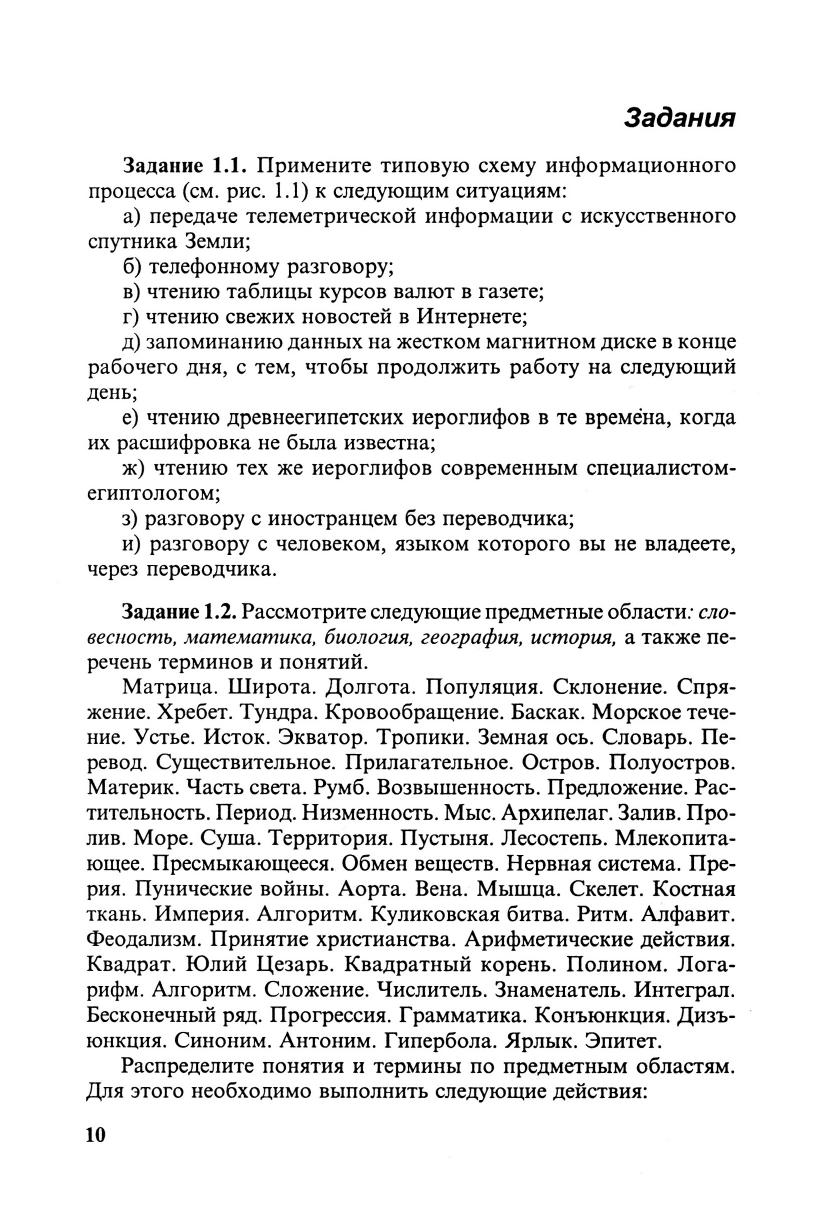 Задания

Задание 1.1. Примените типовую схему информационного процесса (см. рис. 1.1) к следующим ситуациям:

а) передаче телеметрической информации с искусственного спутника Земли;

б) телефонному разговору;

в) чтению таблицы курсов валют в газете;

г) чтению свежих новостей в Интернете;

д) запоминанию данных на жестком магнитном диске в конце рабочего дня, с тем, чтобы продолжить работу на следующий день;

е) чтению древнеегипетских иероглифов в те времена, когда их расшифровка не была известна;

ж) чтению тех же иероглифов современным специалистом-египтологом;

з) разговору с иностранцем без переводчика;

и) разговору с человеком, языком которого вы не владеете, через переводчика.

Задание 1.2. Рассмотрите следующие предметные области: словесность, математика, биология, география, история, а также перечень терминов и понятий.

Матрица. Широта. Долгота. Популяция. Склонение. Спряжение. Хребет. Тундра. Кровообращение. Баскак. Морское течение. Устье. Исток. Экватор. Тропики. Земная ось. Словарь. Перевод. Существительное. Прилагательное. Остров. Полуостров. Материк. Часть света. Румб. Возвышенность. Предложение. Растительность. Период. Низменность. Мыс. Архипелаг. Залив. Пролив. Море. Суша. Территория. Пустыня. Лесостепь. Млекопитающее. Пресмыкающееся. Обмен веществ. Нервная система. Прерия. Пунические войны. Аорта. Вена. Мышца. Скелет. Костная ткань. Империя. Алгоритм. Куликовская битва. Ритм. Алфавит. Феодализм. Принятие христианства. Арифметические действия. Квадрат. Юлий Цезарь. Квадратный корень. Полином. Логарифм. Алгоритм. Сложение. Числитель. Знаменатель. Интеграл. Бесконечный ряд. Прогрессия. Грамматика. Конъюнкция. Дизъюнкция. Синоним. Антоним. Гипербола. Ярлык. Эпитет.

Распределите понятия и термины по предметным областям. Для этого необходимо выполнить следующие действия:

10